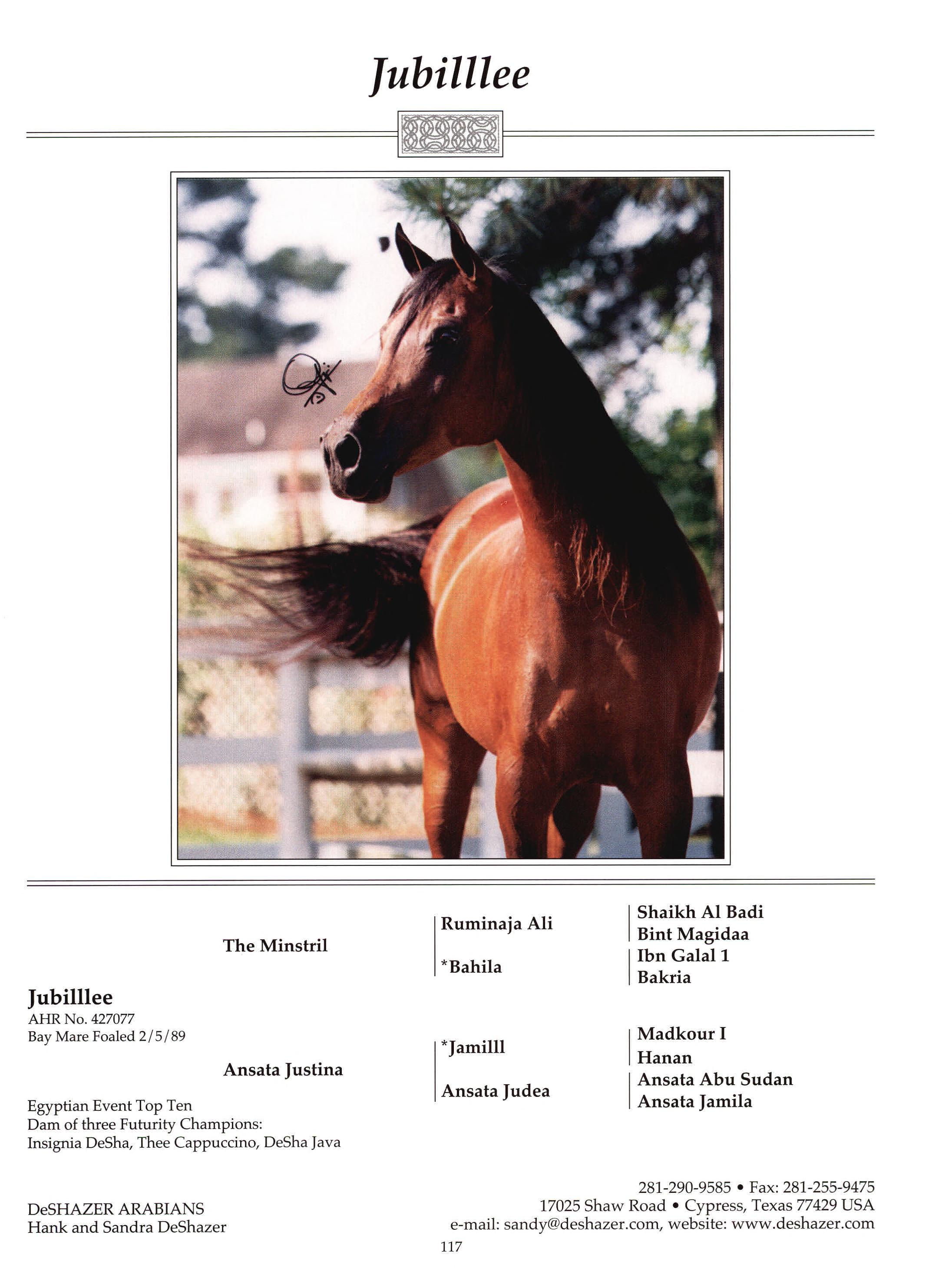 Jubilllee

The Minstril

Jubilllee
AHR No. 427077
Bay Mare Foaled 2/5/89

Ansata Justina

Egyptian Event Top Ten
Dam of three Futurity Champions:
Insignia DeSha, Thee Cappuccino, DeSha Java

Ruminaja Ali

*Bahila

*Jamilll

Ansata Judea

Shaikh Al Badi
Bint Magidaa
Ibn Galal 1
Bakria

Madkour I
Hanan
Ansata Abu Sudan
Ansata Jamila

DeSHAZER ARABIANS
Hank and Sandra DeShazer

281-290-9585 • Fax: 281-255-9475
17025 Shaw Road • Cypress, Texas 77429 USA
e-mail: sandy@deshazer.com, website: www.deshazer.com

117